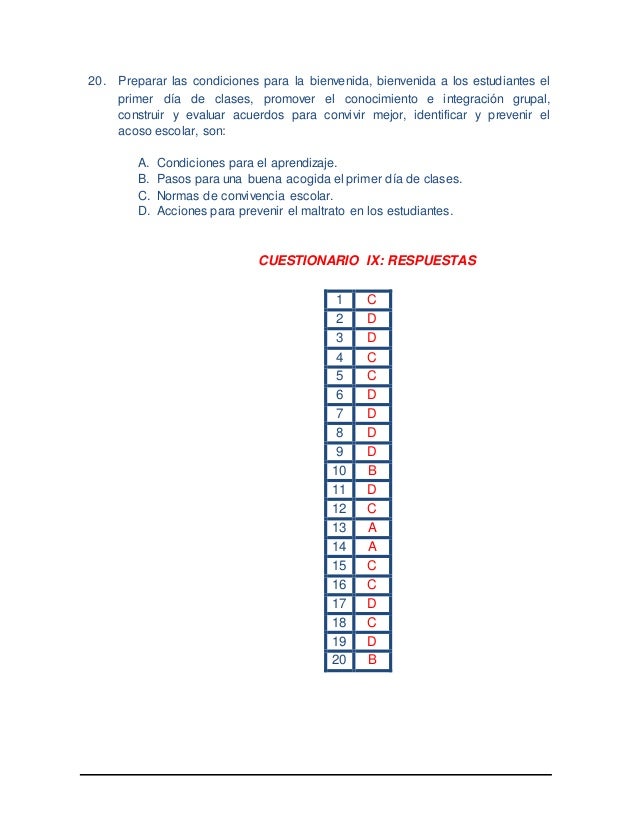 20. Preparar las condiciones para la bienvenida, bienvenida a los estudiantes el primer día de clases, promover el conocimiento e integración grupal, construir y evaluar acuerdos para convivir mejor, identificar y prevenir el acoso escolar, son:

A. Condiciones para el aprendizaje.
B. Pasos para una buena acogida el primer día de clases.
C. Normas de convivencia escolar.
D. Acciones para prevenir el maltrato en los estudiantes.

CUESTIONARIO IX: RESPUESTAS

| 1 | C |
|---|---|
| 2 | D |
| 3 | D |
| 4 | C |
| 5 | C |
| 6 | D |
| 7 | D |
| 8 | D |
| 9 | D |
| 10 | B |
| 11 | D |
| 12 | C |
| 13 | A |
| 14 | A |
| 15 | C |
| 16 | C |
| 17 | D |
| 18 | C |
| 19 | D |
| 20 | B |